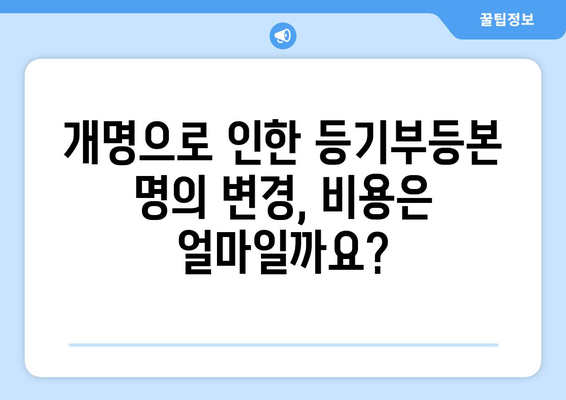 꿀팁정보

개명으로 인한 등기부등본 명의 변경, 비용은 얼마일까요?